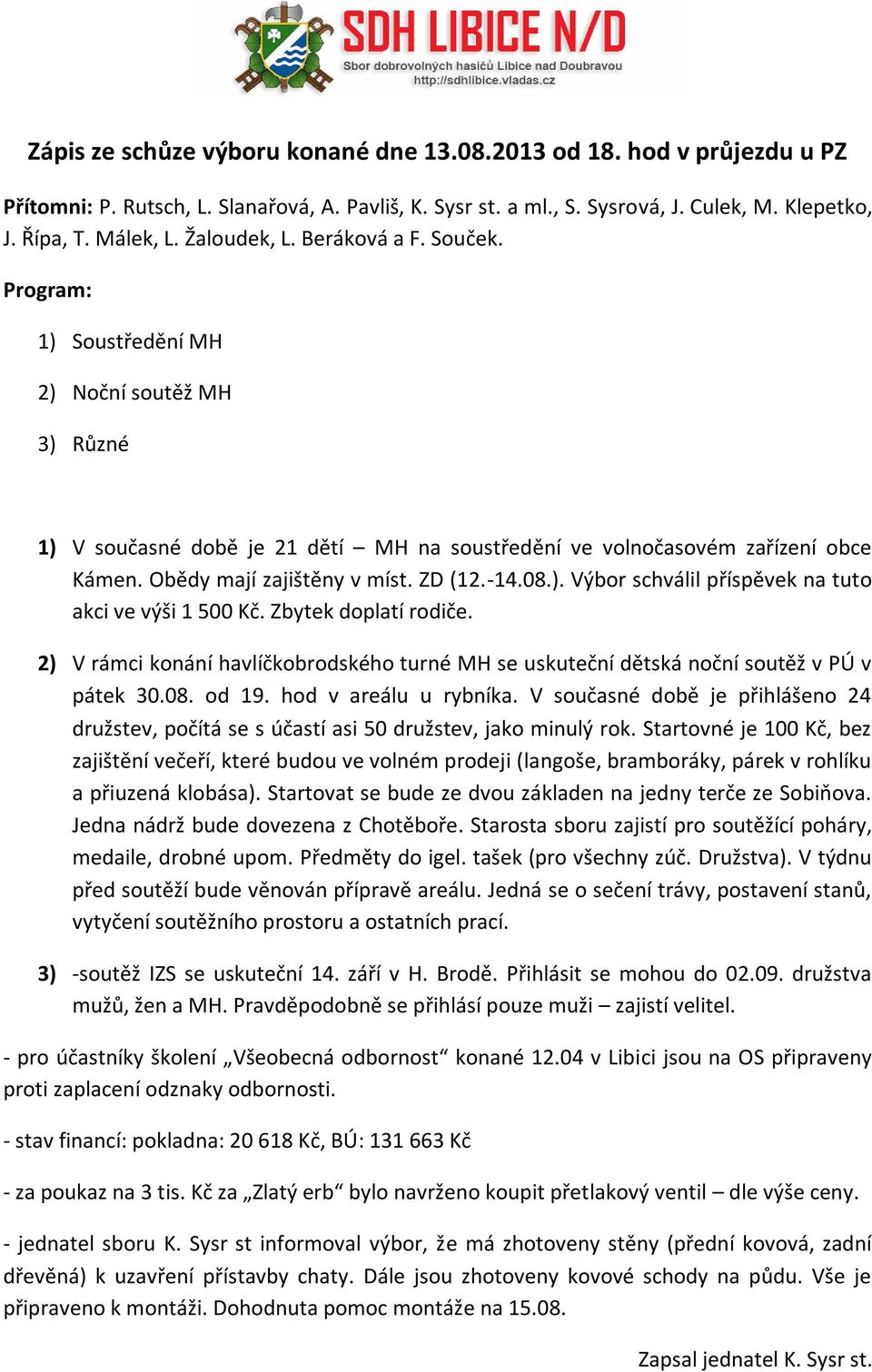 SDH LIBICE N/D
Sbor dobrovolných hasičů Libice nad Doubravou
http://sdhlibice.vladas.cz

Zápis ze schůze výboru konané dne 13.08.2013 od 18. hod v průjezdu u PZ

Přítomni: P. Rutsch, L. Slanařová, A. Pavliš, K. Sysr st. a ml., S. Sysrová, J. Culek, M. Klepetko, J. Řípa, T. Málek, L. Žaloudek, L. Beráková a F. Souček.

Program:

1) Soustředění MH

2) Noční soutěž MH

3) Různé

1) V současné době je 21 dětí – MH na soustředění ve volnočasovém zařízení obce Kámen. Obědy mají zajištěny v míst. ZD (12.-14.08.). Výbor schválil příspěvek na tuto akci ve výši 1 500 Kč. Zbytek doplatí rodiče.

2) V rámci konání havlíčkobrodského turné MH se uskuteční dětská noční soutěž v PÚ v pátek 30.08. od 19. hod v areálu u rybníka. V současné době je přihlášeno 24 družstev, počítá se s účastí asi 50 družstev, jako minulý rok. Startovné je 100 Kč, bez zajištění večeří, které budou ve volném prodeji (langoše, bramboráky, párek v rohlíku a přiuzená klobása). Startovat se bude ze dvou základen na jedny terče ze Sobiňova. Jedna nádrž bude dovezena z Chotěboře. Starosta sboru zajistí pro soutěžící poháry, medaile, drobné upom. Předměty do igel. tašek (pro všechny zúč. Družstva). V týdnu před soutěží bude věnován přípravě areálu. Jedná se o sečení trávy, postavení stanů, vytyčení soutěžního prostoru a ostatních prací.

3) -soutěž IZS se uskuteční 14. září v H. Brodě. Přihlásit se mohou do 02.09. družstva mužů, žen a MH. Pravděpodobně se přihlásí pouze muži – zajistí velitel.

- pro účastníky školení „Všeobecná odbornost“ konané 12.04 v Libici jsou na OS připraveny proti zaplacení odznaky odbornosti.

- stav financí: pokladna: 20 618 Kč, BÚ: 131 663 Kč

- za poukaz na 3 tis. Kč za „Zlatý erb“ bylo navrženo koupit přetlakový ventil – dle výše ceny.

- jednatel sboru K. Sysr st informoval výbor, že má zhotoveny stěny (přední kovová, zadní dřevěná) k uzavření přístavby chaty. Dále jsou zhotoveny kovové schody na půdu. Vše je připraveno k montáži. Dohodnuta pomoc montáže na 15.08.

Zapsal jednatel K. Sysr st.